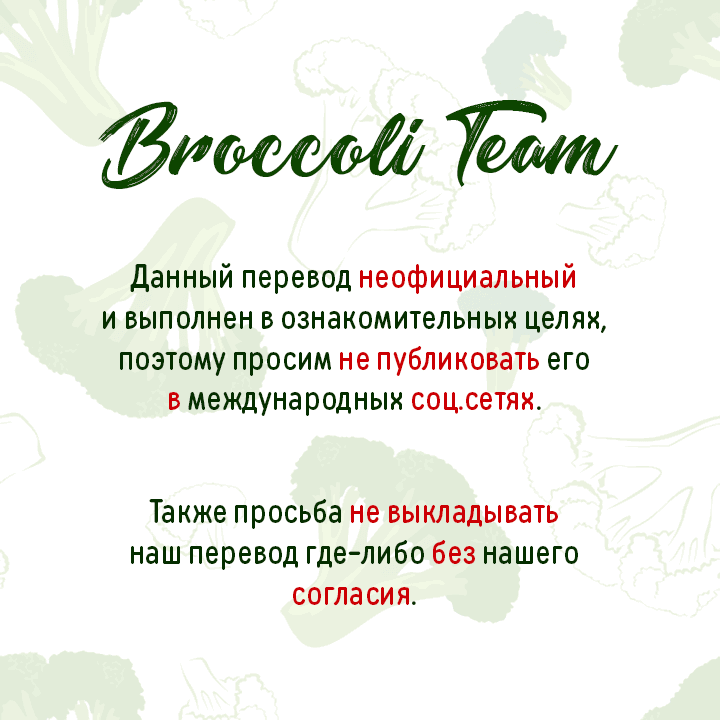 Broccoli Team

Данный перевод неофициальный и выполнен в ознакомительных целях, поэтому просим не публиковать его в международных соц.сетях.

Также просьба не выкладывать наш перевод где-либо без нашего согласия.